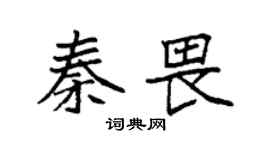 秦畏

词典网